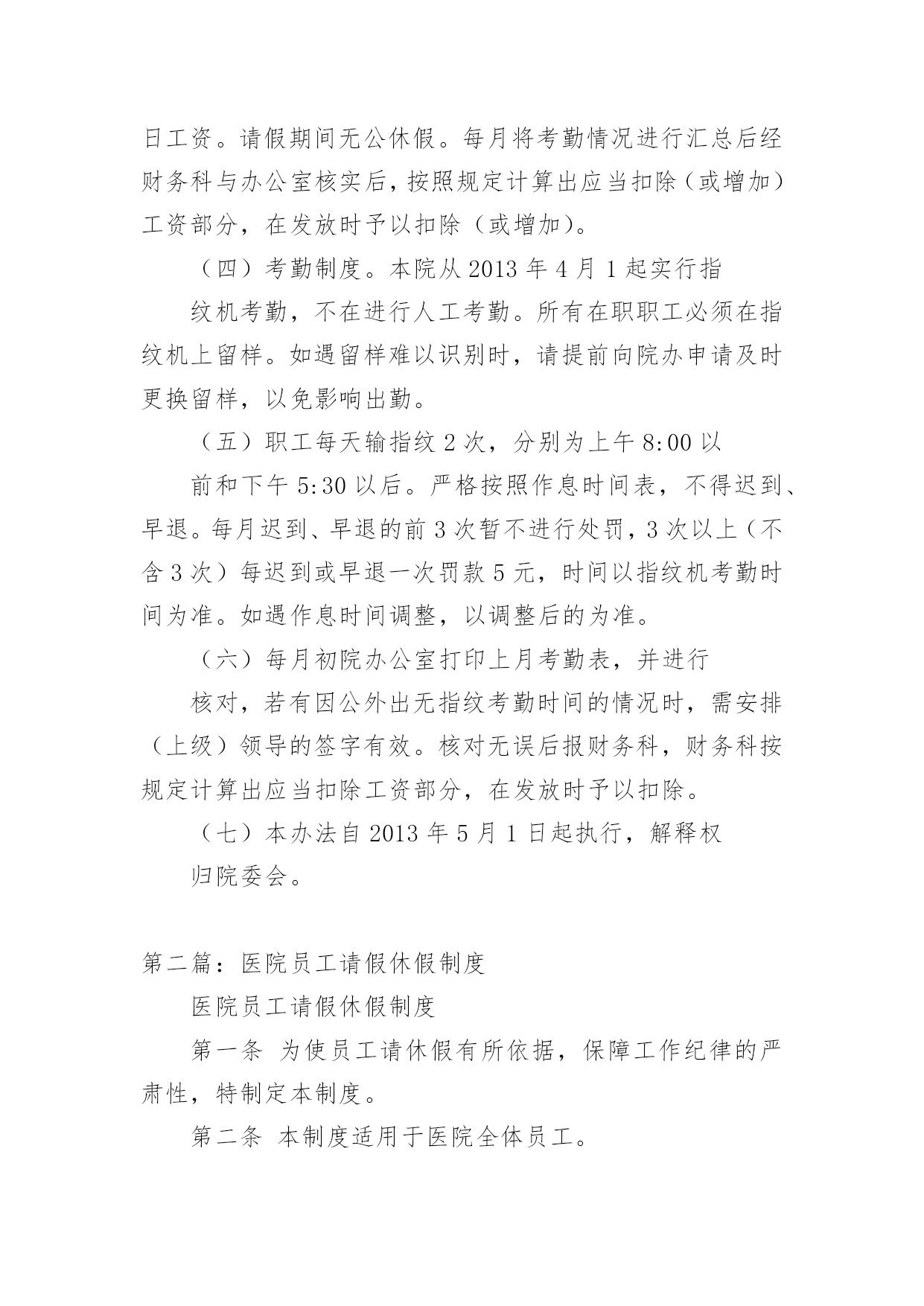 日工资。请假期间无公休假。每月将考勤情况进行汇总后经财务科与办公室核实后，按照规定计算出应当扣除（或增加）工资部分，在发放时予以扣除（或增加）。

（四）考勤制度。本院从 2013 年 4 月 1 起实行指纹机考勤，不在进行人工考勤。所有在职职工必须在指纹机上留样。如遇留样难以识别时，请提前向院办申请及时更换留样，以免影响出勤。

（五）职工每天输指纹 2 次，分别为上午 8:00 以前和下午 5:30 以后。严格按照作息时间表，不得迟到、早退。每月迟到、早退的前 3 次暂不进行处罚，3 次以上（不含 3 次）每迟到或早退一次罚款 5 元，时间以指纹机考勤时间为准。如遇作息时间调整，以调整后的为准。

（六）每月初院办公室打印上月考勤表，并进行核对，若有因公外出无指纹考勤时间的情况时，需安排（上级）领导的签字有效。核对无误后报财务科，财务科按规定计算出应当扣除工资部分，在发放时予以扣除。

（七）本办法自 2013 年 5 月 1 日起执行，解释权归院委会。

第二篇：医院员工请假休假制度

医院员工请假休假制度

第一条 为使员工请休假有所依据，保障工作纪律的严肃性，特制定本制度。

第二条 本制度适用于医院全体员工。